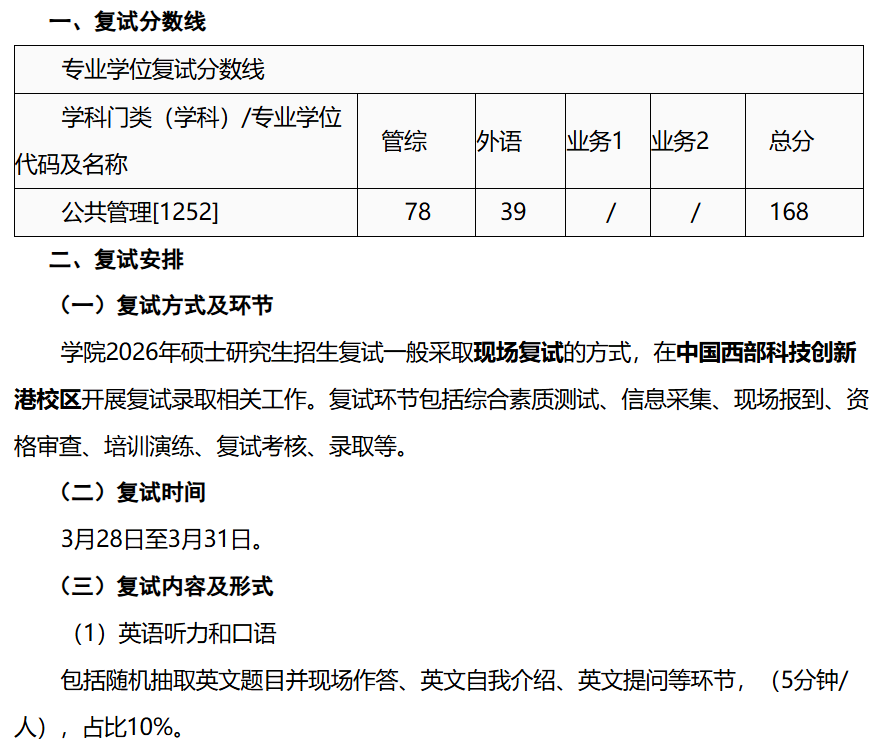 一、复试分数线

| 专业学位复试分数线 | | | | | |
|---|---|---|---|---|---|
| 学科门类（学科）/专业学位代码及名称 | 管综 | 外语 | 业务1 | 业务2 | 总分 |
| 公共管理[1252] | 78 | 39 | / | / | 168 |

二、复试安排

（一）复试方式及环节

学院2026年硕士研究生招生复试一般采取现场复试的方式，在中国西部科技创新港校区开展复试录取相关工作。复试环节包括综合素质测试、信息采集、现场报到、资格审查、培训演练、复试考核、录取等。

（二）复试时间

3月28日至3月31日。

（三）复试内容及形式

（1）英语听力和口语

包括随机抽取英文题目并现场作答、英文自我介绍、英文提问等环节，（5分钟/人），占比10%。